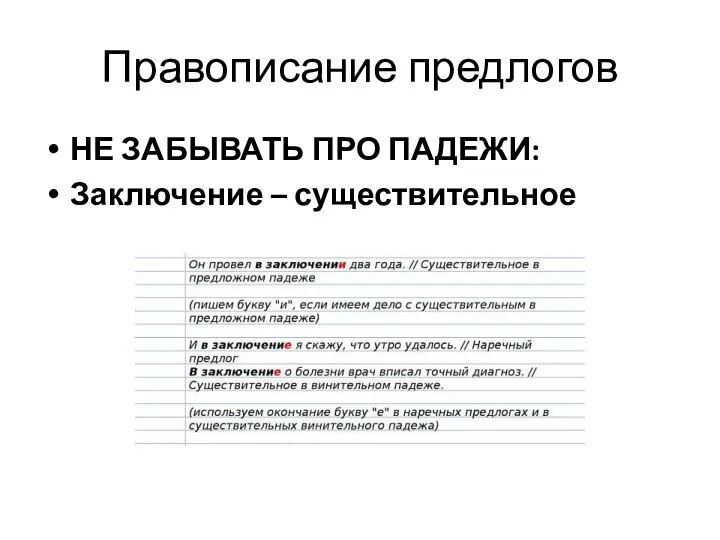 Правописание предлогов

• НЕ ЗАБЫВАТЬ ПРО ПАДЕЖИ:
• Заключение – существительное

Он провел в заключении два года. // Существительное в предложном падеже

(пишем букву "и", если имеем дело с существительным в предложном падеже)

И в заключение я скажу, что утро удалось. // Наречный предлог
В заключение о болезни врач вписал точный диагноз. // Существительное в винительном падеже.

(используем окончание букву "е" в наречных предлогах и в существительных винительного падежа)